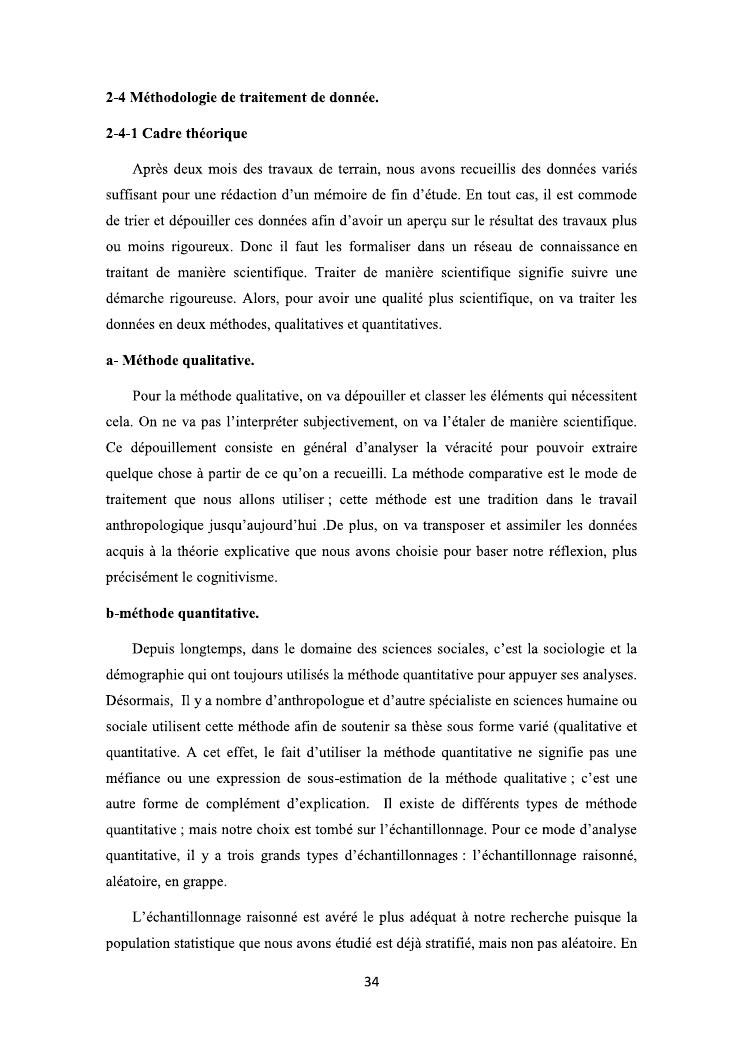 2-4 Méthodologie de traitement de donnée.

2-4-1 Cadre théorique

Après deux mois des travaux de terrain, nous avons recueillis des données variés suffisant pour une rédaction d'un mémoire de fin d'étude. En tout cas, il est commode de trier et dépouiller ces données afin d'avoir un aperçu sur le résultat des travaux plus ou moins rigoureux. Donc il faut les formaliser dans un réseau de connaissance en traitant de manière scientifique. Traiter de manière scientifique signifie suivre une démarche rigoureuse. Alors, pour avoir une qualité plus scientifique, on va traiter les données en deux méthodes, qualitatives et quantitatives.

a- Méthode qualitative.

Pour la méthode qualitative, on va dépouiller et classer les éléments qui nécessitent cela. On ne va pas l'interpréter subjectivement, on va l'étaler de manière scientifique. Ce dépouillement consiste en général d'analyser la véracité pour pouvoir extraire quelque chose à partir de ce qu'on a recueilli. La méthode comparative est le mode de traitement que nous allons utiliser ; cette méthode est une tradition dans le travail anthropologique jusqu'aujourd'hui .De plus, on va transposer et assimiler les données acquis à la théorie explicative que nous avons choisie pour baser notre réflexion, plus précisément le cognitivisme.

b-méthode quantitative.

Depuis longtemps, dans le domaine des sciences sociales, c'est la sociologie et la démographie qui ont toujours utilisés la méthode quantitative pour appuyer ses analyses. Désormais, Il y a nombre d'anthropologue et d'autre spécialiste en sciences humaine ou sociale utilisent cette méthode afin de soutenir sa thèse sous forme varié (qualitative et quantitative. A cet effet, le fait d'utiliser la méthode quantitative ne signifie pas une méfiance ou une expression de sous-estimation de la méthode qualitative ; c'est une autre forme de complément d'explication. Il existe de différents types de méthode quantitative ; mais notre choix est tombé sur l'échantillonnage. Pour ce mode d'analyse quantitative, il y a trois grands types d'échantillonnages : l'échantillonnage raisonné, aléatoire, en grappe.

L'échantillonnage raisonné est avéré le plus adéquat à notre recherche puisque la population statistique que nous avons étudié est déjà stratifié, mais non pas aléatoire. En

34